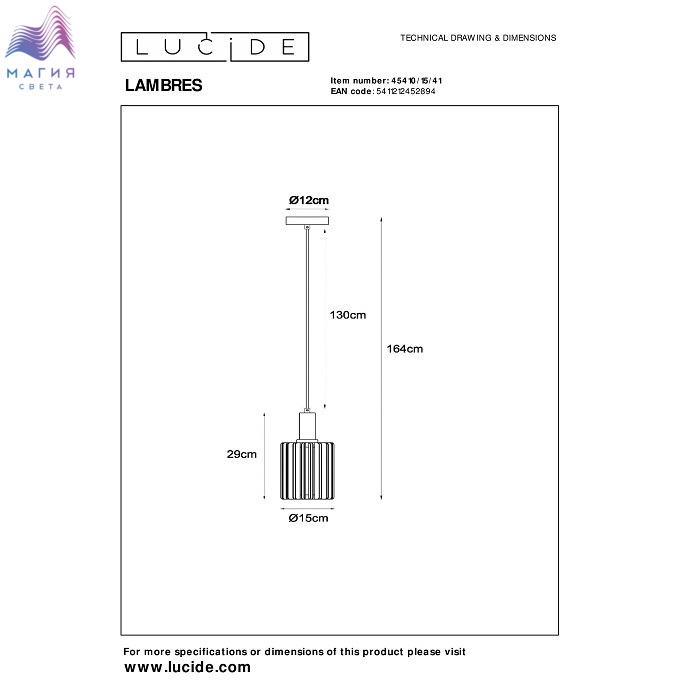 МАГИЯ
СВЕТА

LUCIDE

TECHNICAL DRAWING & DIMENSIONS

LAMBRES

Item number: 45410/15/41
EAN code: 5411212452894

Ø12cm

130cm

164cm

29cm

Ø15cm

For more specifications or dimensions of this product please visit
www.lucide.com